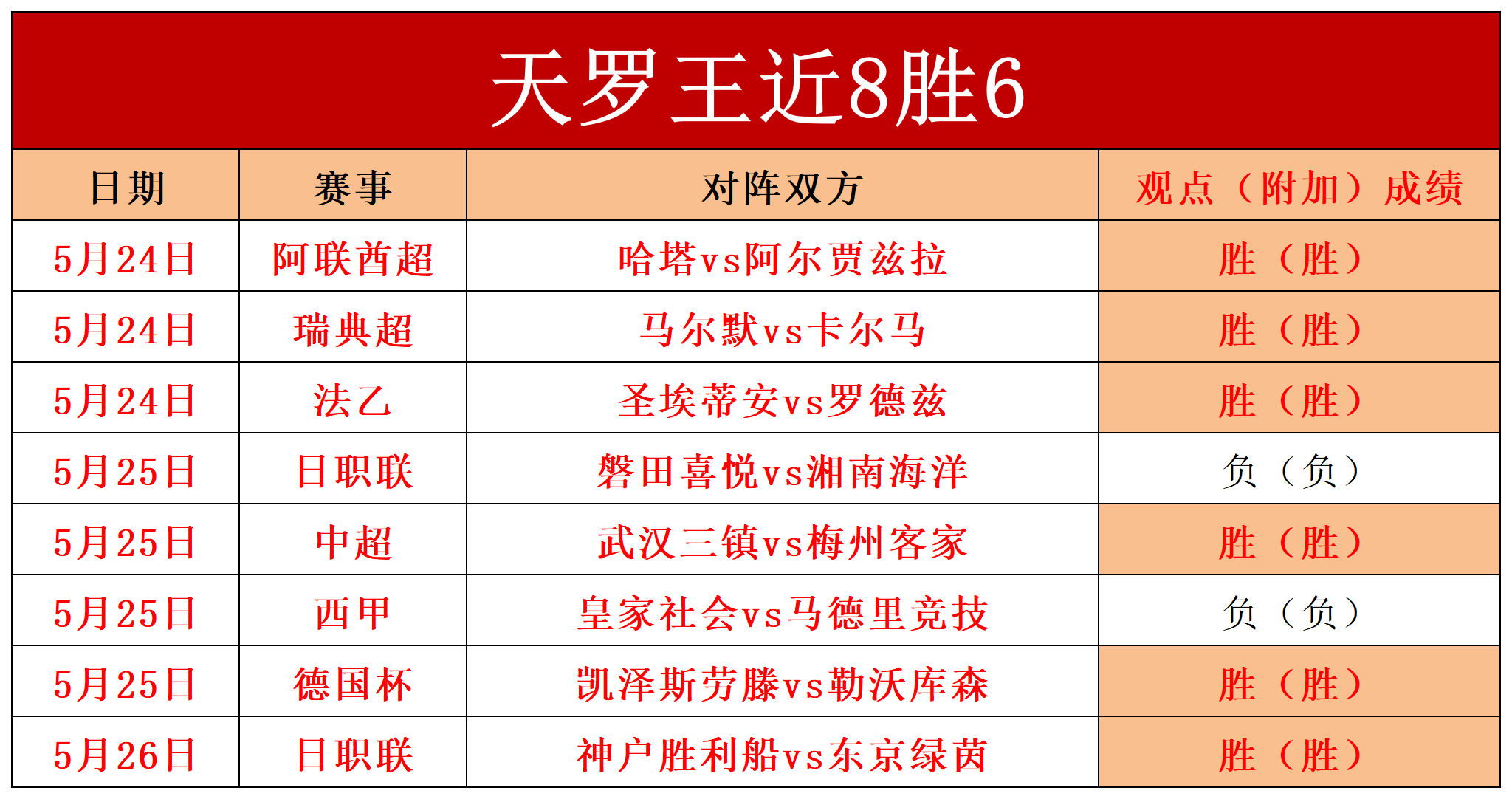 天罗王近8胜6

| 日期 | 赛事 | 对阵双方 | 观点（附加）成绩 |
|---|---|---|---|
| 5月24日 | 阿联酋超 | 哈塔vs阿尔贾兹拉 | 胜（胜） |
| 5月24日 | 瑞典超 | 马尔默vs卡尔马 | 胜（胜） |
| 5月24日 | 法乙 | 圣埃蒂安vs罗德兹 | 胜（胜） |
| 5月25日 | 日职联 | 磐田喜悦vs湘南海洋 | 负（负） |
| 5月25日 | 中超 | 武汉三镇vs梅州客家 | 胜（胜） |
| 5月25日 | 西甲 | 皇家社会vs马德里竞技 | 负（负） |
| 5月25日 | 德国杯 | 凯泽斯劳滕vs勒沃库森 | 胜（胜） |
| 5月26日 | 日职联 | 神户胜利船vs东京绿茵 | 胜（胜） |